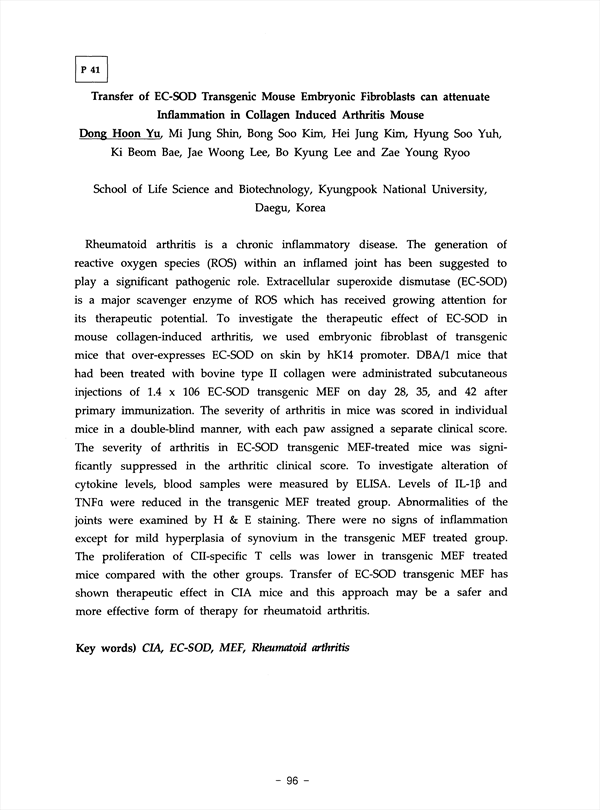 P 41

Transfer of EC-SOD Transgenic Mouse Embryonic Fibroblasts can attenuate Inflammation in Collagen Induced Arthritis Mouse

Dong Hoon Yu, Mi Jung Shin, Bong Soo Kim, Hei Jung Kim, Hyung Soo Yuh, Ki Beom Bae, Jae Woong Lee, Bo Kyung Lee and Zae Young Ryoo

School of Life Science and Biotechnology, Kyungpook National University, Daegu, Korea

Rheumatoid arthritis is a chronic inflammatory disease. The generation of reactive oxygen species (ROS) within an inflamed joint has been suggested to play a significant pathogenic role. Extracellular superoxide dismutase (EC-SOD) is a major scavenger enzyme of ROS which has received growing attention for its therapeutic potential. To investigate the therapeutic effect of EC-SOD in mouse collagen-induced arthritis, we used embryonic fibroblast of transgenic mice that over-expresses EC-SOD on skin by hK14 promoter. DBA/1 mice that had been treated with bovine type II collagen were administrated subcutaneous injections of 1.4 x 106 EC-SOD transgenic MEF on day 28, 35, and 42 after primary immunization. The severity of arthritis in mice was scored in individual mice in a double-blind manner, with each paw assigned a separate clinical score. The severity of arthritis in EC-SOD transgenic MEF-treated mice was significantly suppressed in the arthritic clinical score. To investigate alteration of cytokine levels, blood samples were measured by ELISA. Levels of IL-1β and TNFα were reduced in the transgenic MEF treated group. Abnormalities of the joints were examined by H & E staining. There were no signs of inflammation except for mild hyperplasia of synovium in the transgenic MEF treated group. The proliferation of CII-specific T cells was lower in transgenic MEF treated mice compared with the other groups. Transfer of EC-SOD transgenic MEF has shown therapeutic effect in CIA mice and this approach may be a safer and more effective form of therapy for rheumatoid arthritis.

Key words) CIA, EC-SOD, MEF, Rheumatoid arthritis

- 96 -